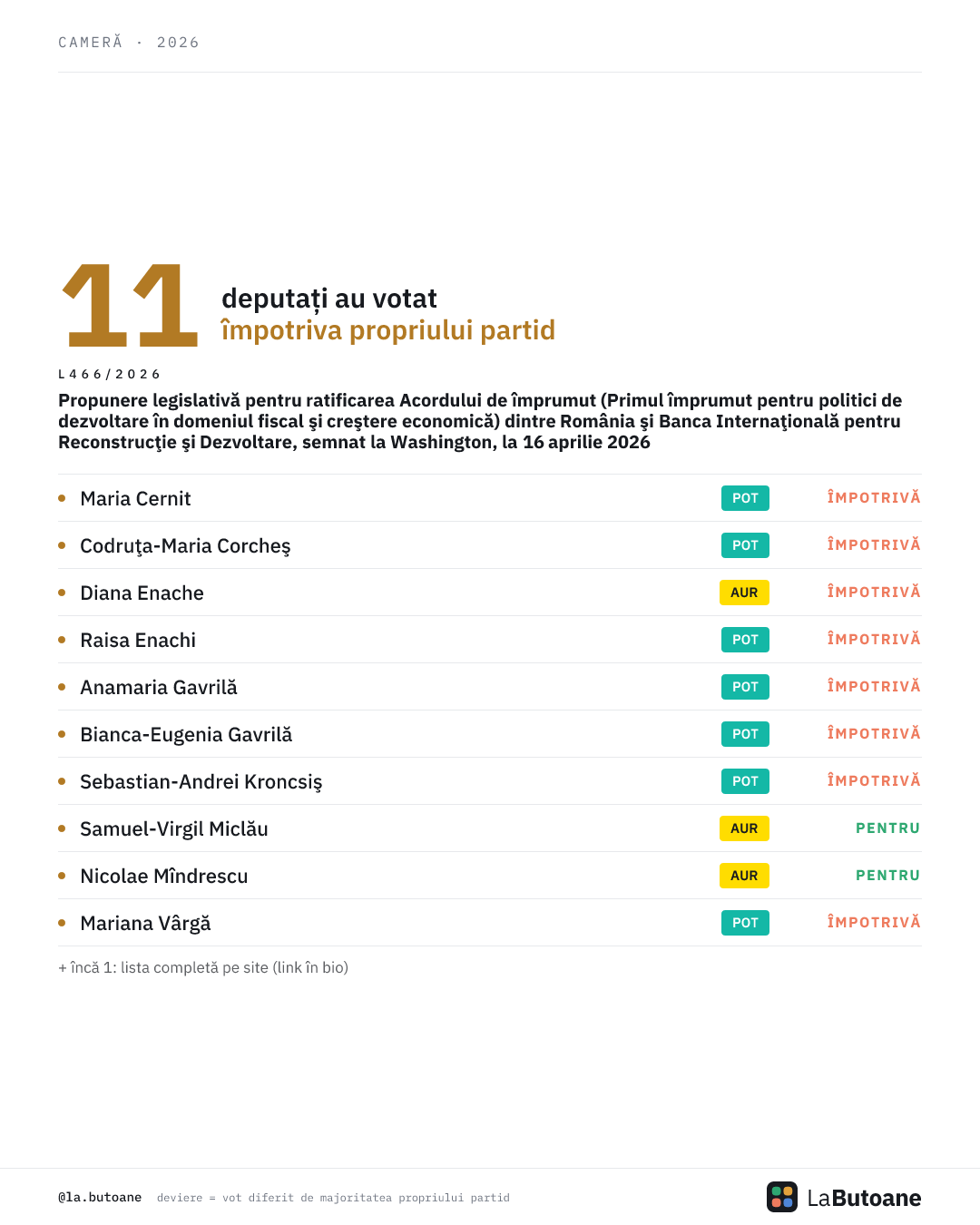 CAMERĂ · 2026

11 deputați au votat împotriva propriului partid

L466/2026

Propunere legislativă pentru ratificarea Acordului de împrumut (Primul împrumut pentru politici de dezvoltare în domeniul fiscal şi creştere economică) dintre România şi Banca Internaţională pentru Reconstrucţie şi Dezvoltare, semnat la Washington, la 16 aprilie 2026

| | | |
|---|---|---|
| Maria Cernit | POT | ÎMPOTRIVĂ |
| Codruţa-Maria Corcheş | POT | ÎMPOTRIVĂ |
| Diana Enache | AUR | ÎMPOTRIVĂ |
| Raisa Enachi | POT | ÎMPOTRIVĂ |
| Anamaria Gavrilă | POT | ÎMPOTRIVĂ |
| Bianca-Eugenia Gavrilă | POT | ÎMPOTRIVĂ |
| Sebastian-Andrei Kroncsiş | POT | ÎMPOTRIVĂ |
| Samuel-Virgil Miclău | AUR | PENTRU |
| Nicolae Mîndrescu | AUR | PENTRU |
| Mariana Vârgă | POT | ÎMPOTRIVĂ |

+ încă 1: lista completă pe site (link în bio)

@la.butoane deviere = vot diferit de majoritatea propriului partid

LaButoane